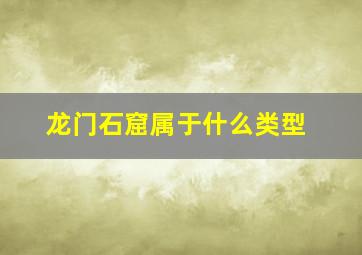 龙门石窟属于什么类型